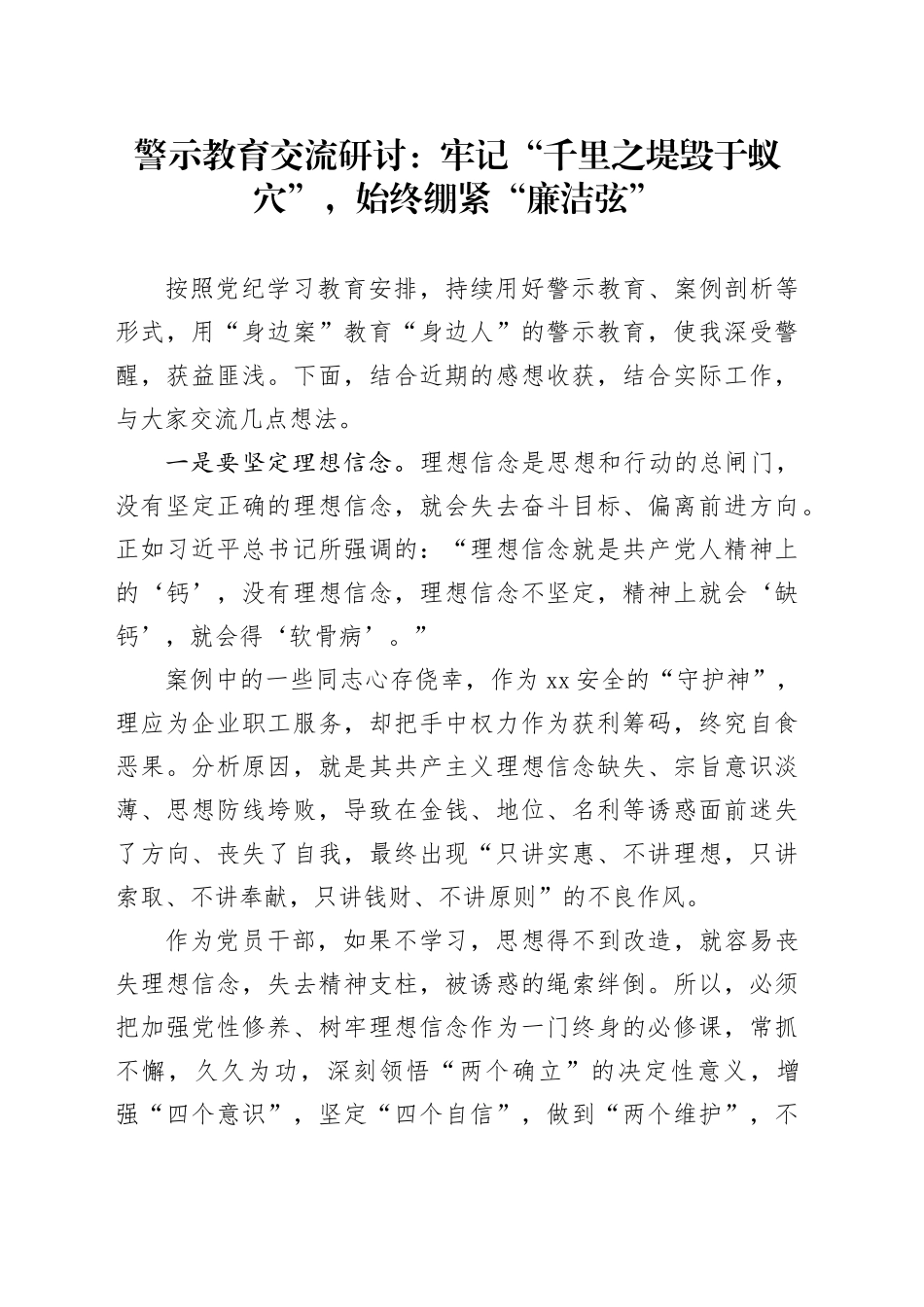 警示教育交流研讨：牢记“千里之堤毁于蚁穴”，始终绷紧“廉洁弦”

按照党纪学习教育安排，持续用好警示教育、案例剖析等形式，用“身边案”教育“身边人”的警示教育，使我深受警醒，获益匪浅。下面，结合近期的感想收获，结合实际工作，与大家交流几点想法。

一是要坚定理想信念。理想信念是思想和行动的总闸门，没有坚定正确的理想信念，就会失去奋斗目标、偏离前进方向。正如习近平总书记所强调的：“理想信念就是共产党人精神上的‘钙’，没有理想信念，理想信念不坚定，精神上就会‘缺钙’，就会得‘软骨病’。”

案例中的一些同志心存侥幸，作为xx安全的“守护神”，理应为企业职工服务，却把手中权力作为获利筹码，终究自食恶果。分析原因，就是其共产主义理想信念缺失、宗旨意识淡薄、思想防线垮败，导致在金钱、地位、名利等诱惑面前迷失了方向、丧失了自我，最终出现“只讲实惠、不讲理想，只讲索取、不讲奉献，只讲钱财、不讲原则”的不良作风。

作为党员干部，如果不学习，思想得不到改造，就容易丧失理想信念，失去精神支柱，被诱惑的绳索绊倒。所以，必须把加强党性修养、树牢理想信念作为一门终身的必修课，常抓不懈，久久为功，深刻领悟“两个确立”的决定性意义，增强“四个意识”，坚定“四个自信”，做到“两个维护”，不